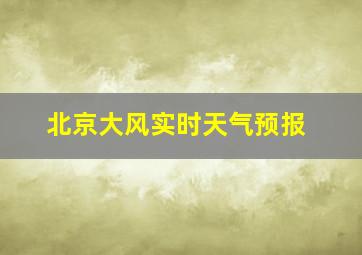 北京大风实时天气预报